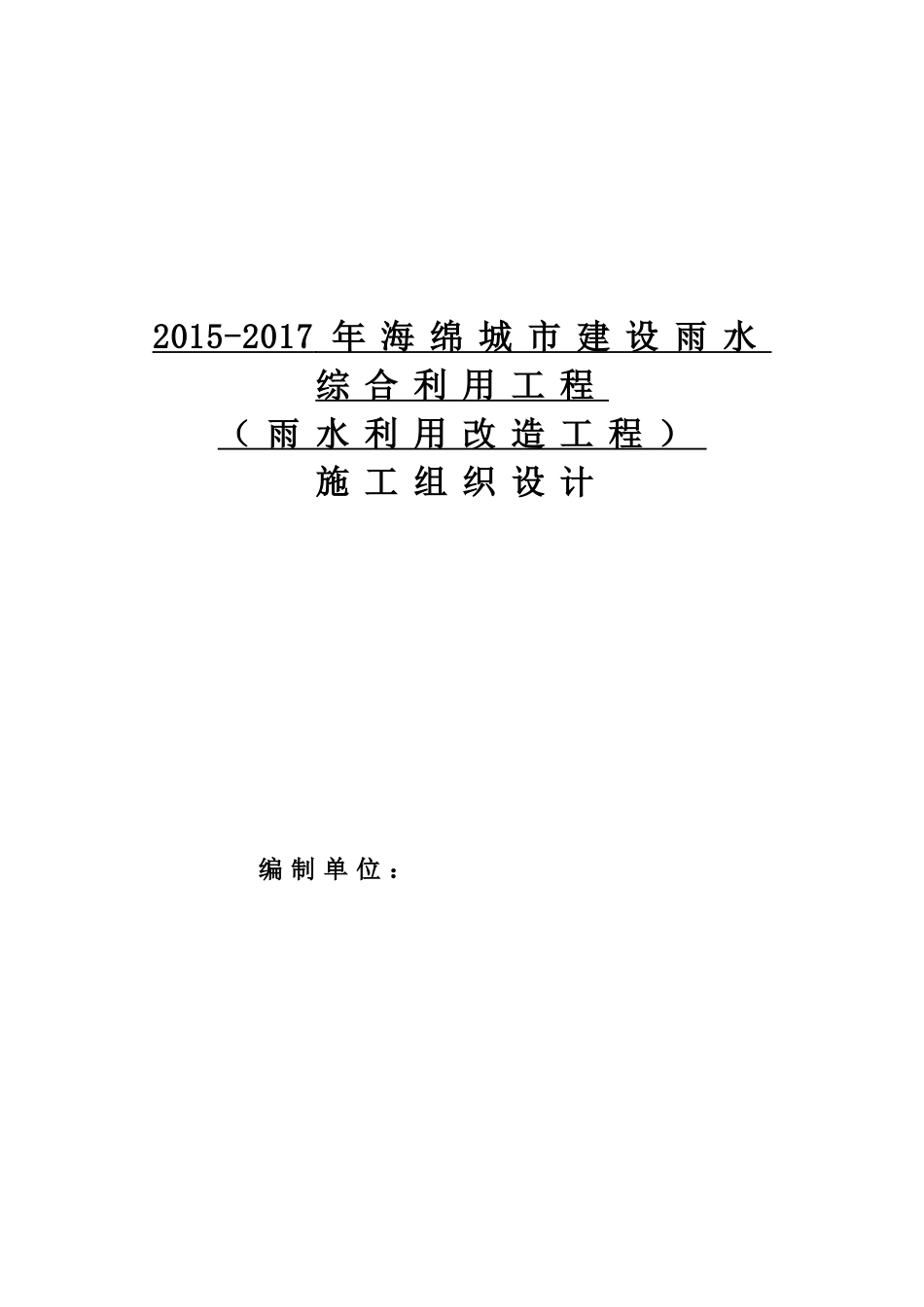 2015-2017 年海绵城市建设雨水综合利用工程
（雨水利用改造工程）
施工组织设计

编制单位：